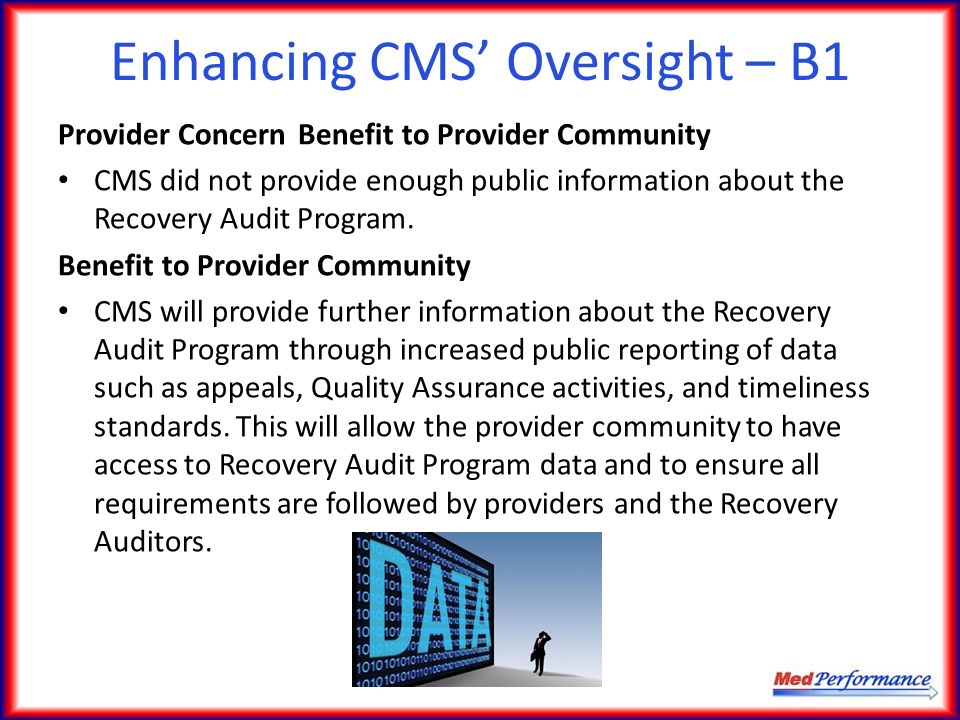 Enhancing CMS' Oversight – B1

Provider Concern Benefit to Provider Community

• CMS did not provide enough public information about the Recovery Audit Program.

Benefit to Provider Community

• CMS will provide further information about the Recovery Audit Program through increased public reporting of data such as appeals, Quality Assurance activities, and timeliness standards. This will allow the provider community to have access to Recovery Audit Program data and to ensure all requirements are followed by providers and the Recovery Auditors.

DATA

MedPerformance